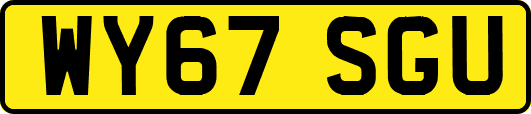 WY67 SGU